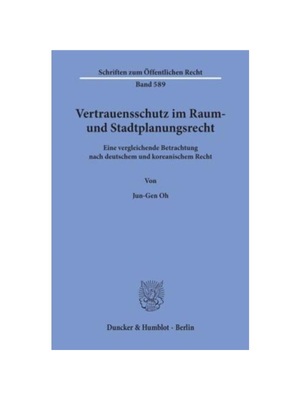 Schriften zum Öffentlichen Recht

Band 589

Vertrauensschutz im Raum- und Stadtplanungsrecht

Eine vergleichende Betrachtung nach deutschem und koreanischem Recht

Von

Jun-Gen Oh

Duncker & Humblot · Berlin